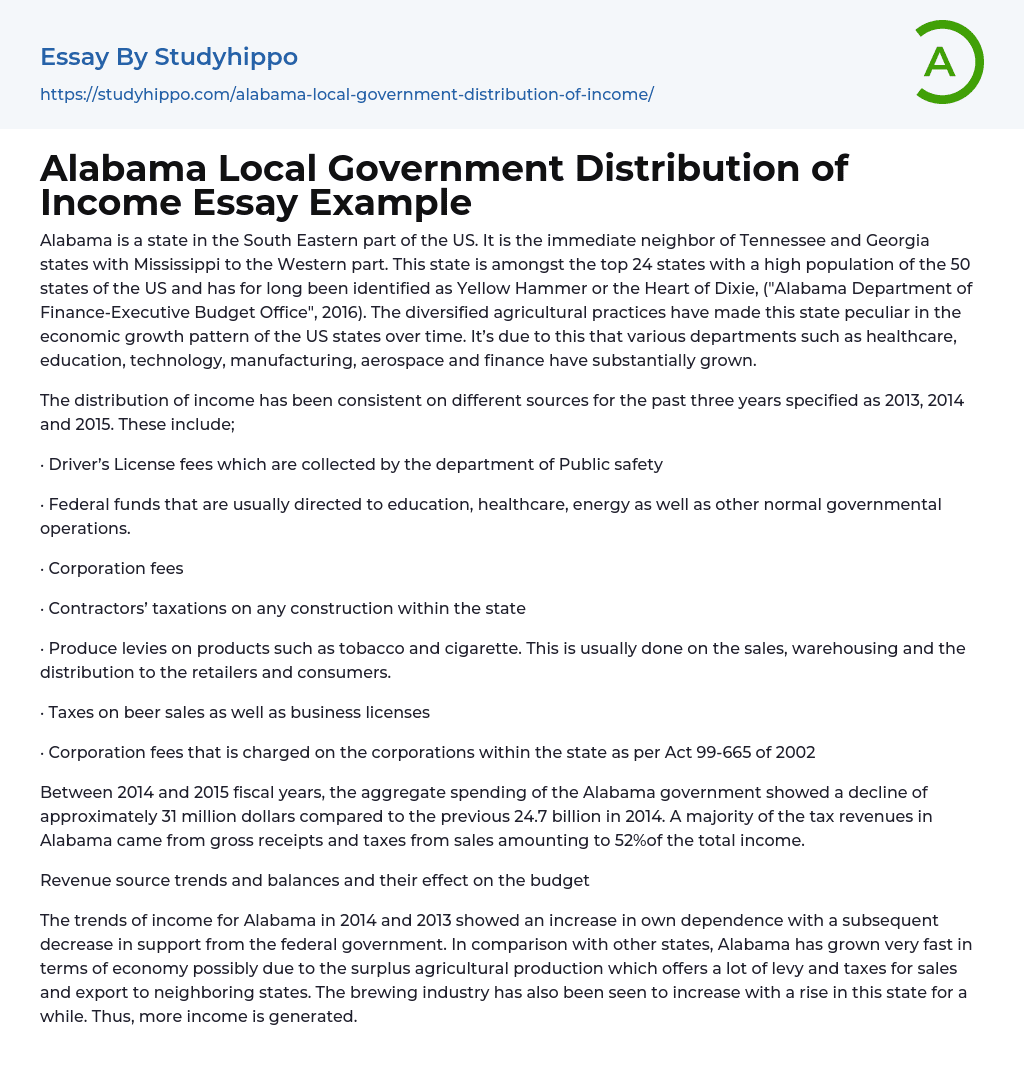 Essay By Studyhippo
https://studyhippo.com/alabama-local-government-distribution-of-income/

A

Alabama Local Government Distribution of Income Essay Example

Alabama is a state in the South Eastern part of the US. It is the immediate neighbor of Tennessee and Georgia states with Mississippi to the Western part. This state is amongst the top 24 states with a high population of the 50 states of the US and has for long been identified as Yellow Hammer or the Heart of Dixie, ("Alabama Department of Finance-Executive Budget Office", 2016). The diversified agricultural practices have made this state peculiar in the economic growth pattern of the US states over time. It's due to this that various departments such as healthcare, education, technology, manufacturing, aerospace and finance have substantially grown.

The distribution of income has been consistent on different sources for the past three years specified as 2013, 2014 and 2015. These include;

· Driver's License fees which are collected by the department of Public safety

· Federal funds that are usually directed to education, healthcare, energy as well as other normal governmental operations.

· Corporation fees

· Contractors' taxations on any construction within the state

· Produce levies on products such as tobacco and cigarette. This is usually done on the sales, warehousing and the distribution to the retailers and consumers.

· Taxes on beer sales as well as business licenses

· Corporation fees that is charged on the corporations within the state as per Act 99-665 of 2002

Between 2014 and 2015 fiscal years, the aggregate spending of the Alabama government showed a decline of approximately 31 million dollars compared to the previous 24.7 billion in 2014. A majority of the tax revenues in Alabama came from gross receipts and taxes from sales amounting to 52%of the total income.

Revenue source trends and balances and their effect on the budget

The trends of income for Alabama in 2014 and 2013 showed an increase in own dependence with a subsequent decrease in support from the federal government. In comparison with other states, Alabama has grown very fast in terms of economy possibly due to the surplus agricultural production which offers a lot of levy and taxes for sales and export to neighboring states. The brewing industry has also been seen to increase with a rise in this state for a while. Thus, more income is generated.